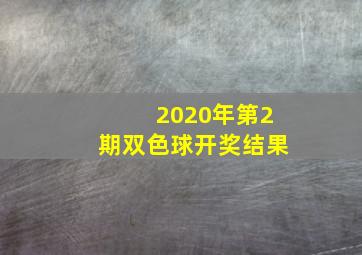 2020年第2期双色球开奖结果